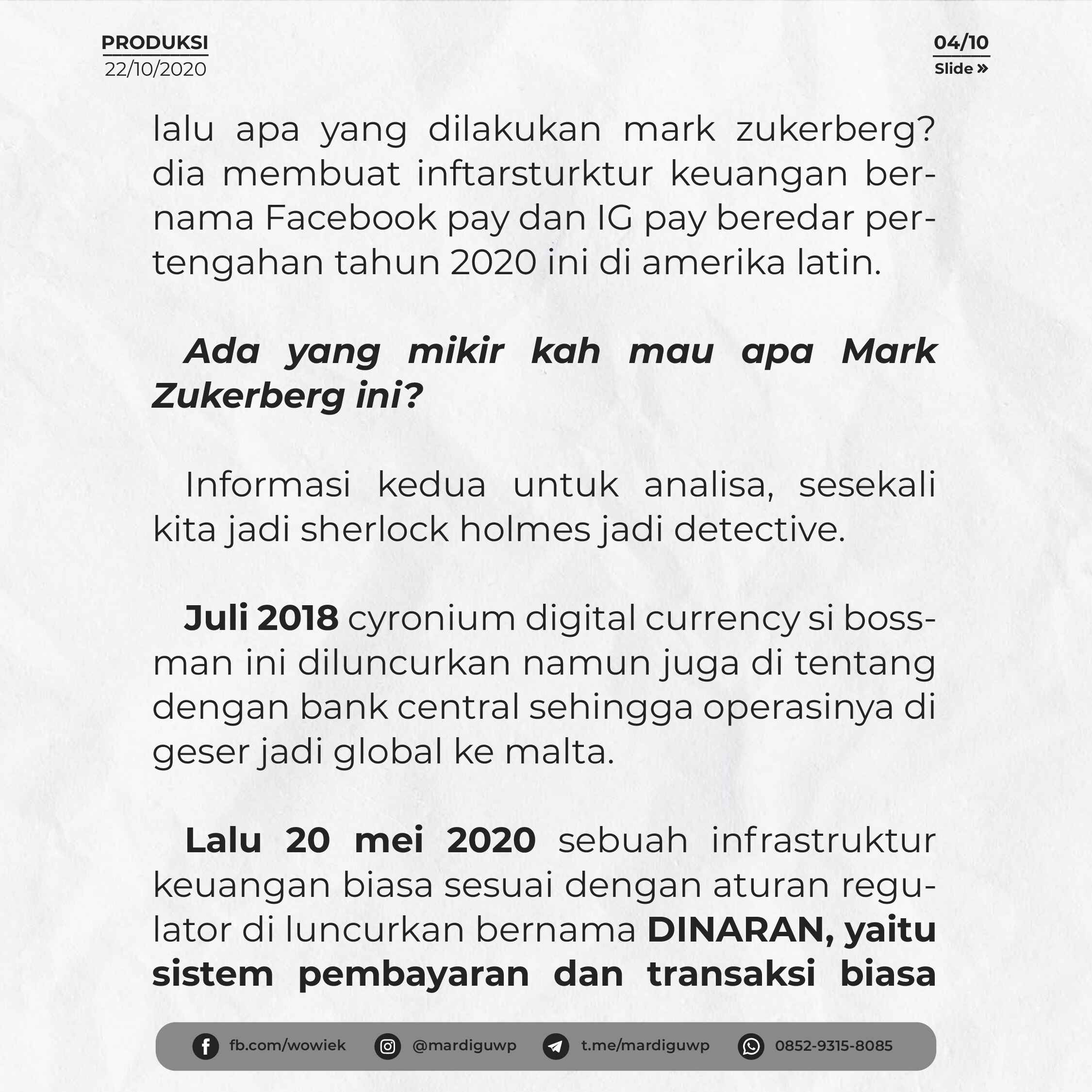 PRODUKSI
22/10/2020

04/10
Slide »

lalu apa yang dilakukan mark zukerberg? dia membuat inftarsturktur keuangan bernama Facebook pay dan IG pay beredar pertengahan tahun 2020 ini di amerika latin.

Ada yang mikir kah mau apa Mark Zukerberg ini?

Informasi kedua untuk analisa, sesekali kita jadi sherlock holmes jadi detective.

Juli 2018 cyronium digital currency si bossman ini diluncurkan namun juga di tentang dengan bank central sehingga operasinya di geser jadi global ke malta.

Lalu 20 mei 2020 sebuah infrastruktur keuangan biasa sesuai dengan aturan regulator di luncurkan bernama DINARAN, yaitu sistem pembayaran dan transaksi biasa

fb.com/wowiek @mardiguwp t.me/mardiguwp 0852-9315-8085